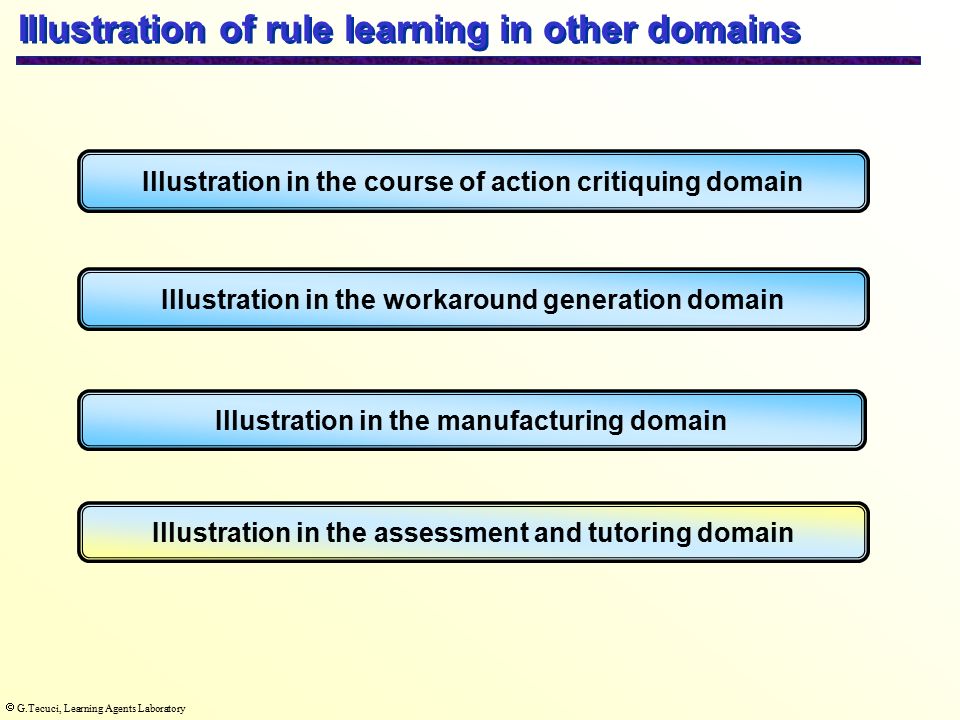 Illustration of rule learning in other domains

Illustration in the course of action critiquing domain

Illustration in the workaround generation domain

Illustration in the manufacturing domain

Illustration in the assessment and tutoring domain

© G.Tecuci, Learning Agents Laboratory